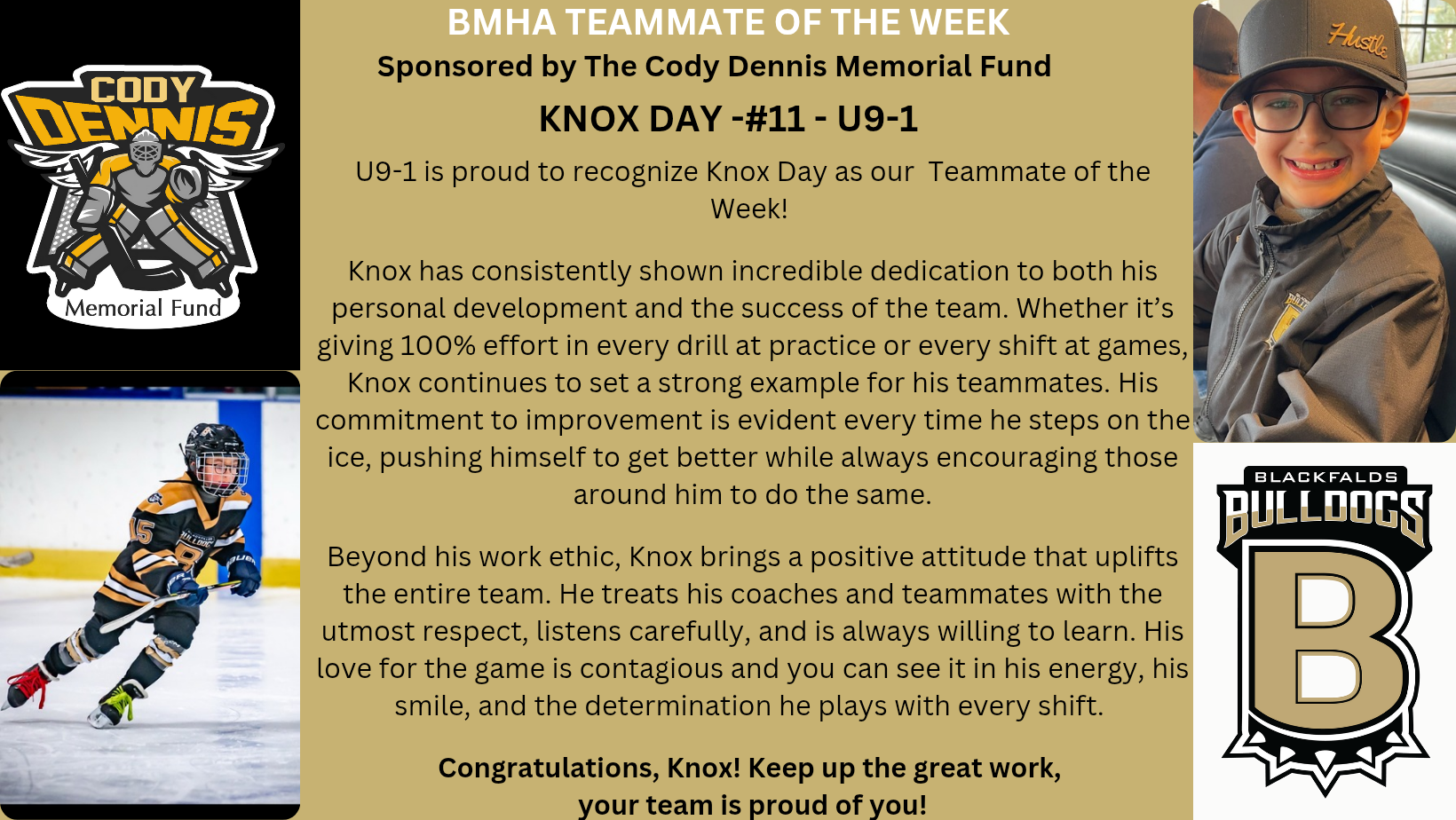 CODY DENNIS

Memorial Fund

BMHA TEAMMATE OF THE WEEK

Sponsored by The Cody Dennis Memorial Fund

KNOX DAY -#11 - U9-1

U9-1 is proud to recognize Knox Day as our Teammate of the Week!

Knox has consistently shown incredible dedication to both his personal development and the success of the team. Whether it's giving 100% effort in every drill at practice or every shift at games, Knox continues to set a strong example for his teammates. His commitment to improvement is evident every time he steps on the ice, pushing himself to get better while always encouraging those around him to do the same.

Beyond his work ethic, Knox brings a positive attitude that uplifts the entire team. He treats his coaches and teammates with the utmost respect, listens carefully, and is always willing to learn. His love for the game is contagious and you can see it in his energy, his smile, and the determination he plays with every shift.

Congratulations, Knox! Keep up the great work,
your team is proud of you!

Hustle

BLACKFALDS
BULLDOGS
B